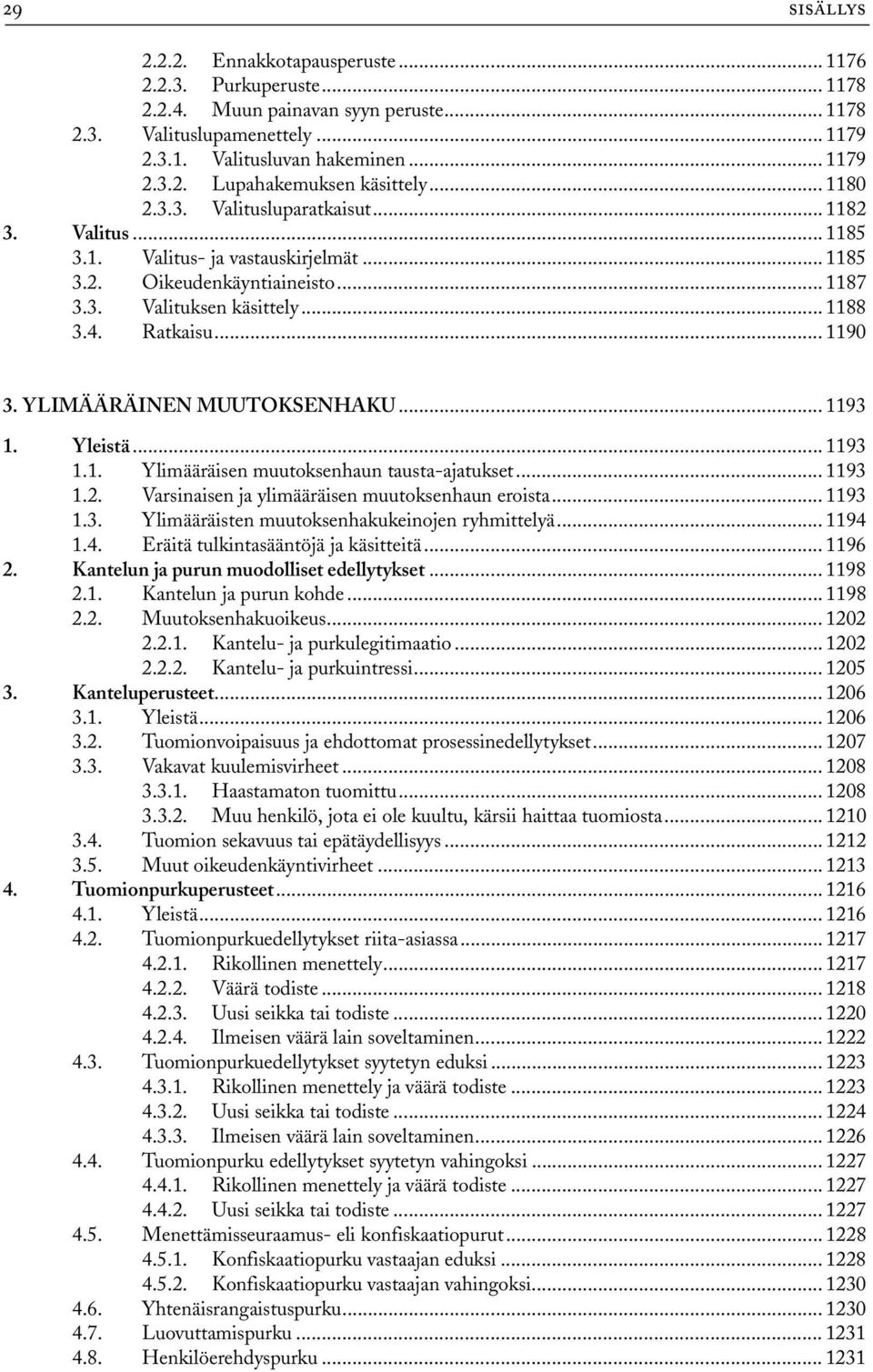 29 SISÄLLYS

2.2.2. Ennakkotapausperuste ... 1176
2.2.3. Purkuperuste ... 1178
2.2.4. Muun painavan syyn peruste ... 1178
2.3. Valituslupamenettely ... 1179
2.3.1. Valitusluvan hakeminen ... 1179
2.3.2. Lupahakemuksen käsittely ... 1180
2.3.3. Valitusluparatkaisut ... 1182
3. Valitus ... 1185
3.1. Valitus- ja vastauskirjelmät ... 1185
3.2. Oikeudenkäyntiaineisto ... 1187
3.3. Valituksen käsittely ... 1188
3.4. Ratkaisu ... 1190

3. YLIMÄÄRÄINEN MUUTOKSENHAKU ... 1193
1. Yleistä ... 1193
1.1. Ylimääräisen muutoksenhaun tausta-ajatukset ... 1193
1.2. Varsinaisen ja ylimääräisen muutoksenhaun eroista ... 1193
1.3. Ylimääräisten muutoksenhakukeinojen ryhmittelyä ... 1194
1.4. Eräitä tulkintasääntöjä ja käsitteitä ... 1196
2. Kantelun ja purun muodolliset edellytykset ... 1198
2.1. Kantelun ja purun kohde ... 1198
2.2. Muutoksenhakuoikeus ... 1202
2.2.1. Kantelu- ja purkulegitimaatio ... 1202
2.2.2. Kantelu- ja purkuintressi ... 1205
3. Kanteluperusteet ... 1206
3.1. Yleistä ... 1206
3.2. Tuomionvoipaisuus ja ehdottomat prosessinedellytykset ... 1207
3.3. Vakavat kuulemisvirheet ... 1208
3.3.1. Haastamaton tuomittu ... 1208
3.3.2. Muu henkilö, jota ei ole kuultu, kärsii haittaa tuomiosta ... 1210
3.4. Tuomion sekavuus tai epätäydellisyys ... 1212
3.5. Muut oikeudenkäyntivirheet ... 1213
4. Tuomionpurkuperusteet ... 1216
4.1. Yleistä ... 1216
4.2. Tuomionpurkuedellytykset riita-asiassa ... 1217
4.2.1. Rikollinen menettely ... 1217
4.2.2. Väärä todiste ... 1218
4.2.3. Uusi seikka tai todiste ... 1220
4.2.4. Ilmeisen väärä lain soveltaminen ... 1222
4.3. Tuomionpurkuedellytykset syytetyn eduksi ... 1223
4.3.1. Rikollinen menettely ja väärä todiste ... 1223
4.3.2. Uusi seikka tai todiste ... 1224
4.3.3. Ilmeisen väärä lain soveltaminen ... 1226
4.4. Tuomionpurku edellytykset syytetyn vahingoksi ... 1227
4.4.1. Rikollinen menettely ja väärä todiste ... 1227
4.4.2. Uusi seikka tai todiste ... 1227
4.5. Menettämisseuraamus- eli konfiskaatiopurut ... 1228
4.5.1. Konfiskaatiopurku vastaajan eduksi ... 1228
4.5.2. Konfiskaatiopurku vastaajan vahingoksi ... 1230
4.6. Yhtenäisrangaistuspurku ... 1230
4.7. Luovuttamispurku ... 1231
4.8. Henkilöerehdyspurku ... 1231